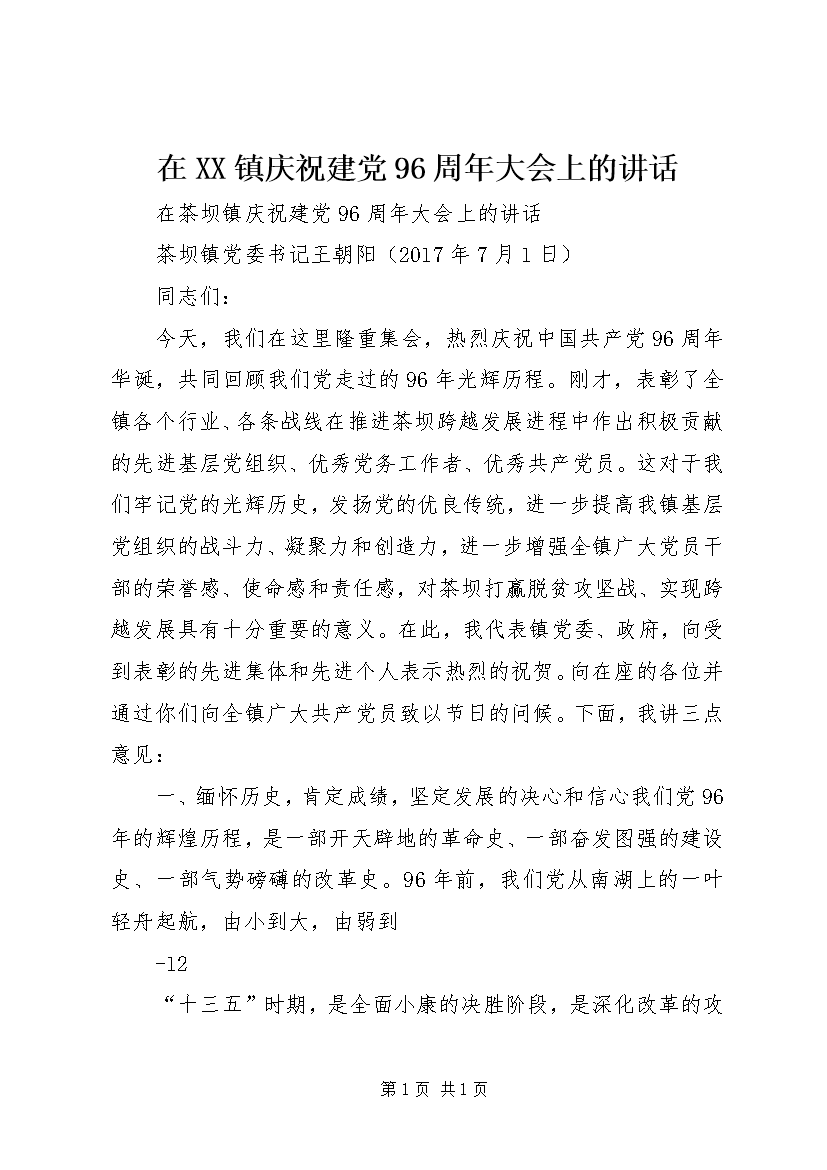 在XX镇庆祝建党96周年大会上的讲话

在茶坝镇庆祝建党96周年大会上的讲话

茶坝镇党委书记王朝阳（2017年7月1日）

同志们：

今天，我们在这里隆重集会，热烈庆祝中国共产党96周年华诞，共同回顾我们党走过的96年光辉历程。刚才，表彰了全镇各个行业、各条战线在推进茶坝跨越发展进程中作出积极贡献的先进基层党组织、优秀党务工作者、优秀共产党员。这对于我们牢记党的光辉历史，发扬党的优良传统，进一步提高我镇基层党组织的战斗力、凝聚力和创造力，进一步增强全镇广大党员干部的荣誉感、使命感和责任感，对茶坝打赢脱贫攻坚战、实现跨越发展具有十分重要的意义。在此，我代表镇党委、政府，向受到表彰的先进集体和先进个人表示热烈的祝贺。向在座的各位并通过你们向全镇广大共产党员致以节日的问候。下面，我讲三点意见：

一、缅怀历史，肯定成绩，坚定发展的决心和信心我们党96年的辉煌历程，是一部开天辟地的革命史、一部奋发图强的建设史、一部气势磅礴的改革史。96年前，我们党从南湖上的一叶轻舟起航，由小到大，由弱到

-12

“十三五”时期，是全面小康的决胜阶段，是深化改革的攻

第1页 共1页